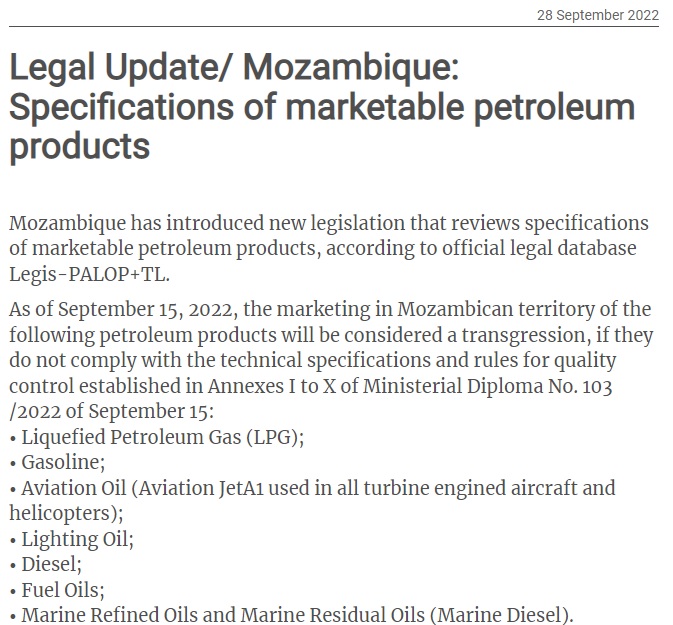 28 September 2022

Legal Update/ Mozambique: Specifications of marketable petroleum products

Mozambique has introduced new legislation that reviews specifications of marketable petroleum products, according to official legal database Legis-PALOP+TL.

As of September 15, 2022, the marketing in Mozambican territory of the following petroleum products will be considered a transgression, if they do not comply with the technical specifications and rules for quality control established in Annexes I to X of Ministerial Diploma No. 103 /2022 of September 15:
• Liquefied Petroleum Gas (LPG);
• Gasoline;
• Aviation Oil (Aviation JetA1 used in all turbine engined aircraft and helicopters);
• Lighting Oil;
• Diesel;
• Fuel Oils;
• Marine Refined Oils and Marine Residual Oils (Marine Diesel).